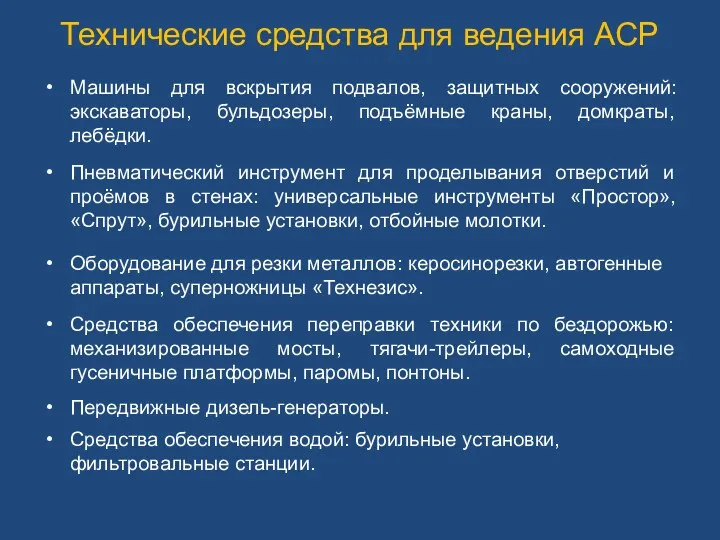 Технические средства для ведения АСР

• Машины для вскрытия подвалов, защитных сооружений: экскаваторы, бульдозеры, подъёмные краны, домкраты, лебёдки.

• Пневматический инструмент для проделывания отверстий и проёмов в стенах: универсальные инструменты «Простор», «Спрут», бурильные установки, отбойные молотки.

• Оборудование для резки металлов: керосинорезки, автогенные аппараты, суперножницы «Технезис».

• Средства обеспечения переправки техники по бездорожью: механизированные мосты, тягачи-трейлеры, самоходные гусеничные платформы, паромы, понтоны.

• Передвижные дизель-генераторы.

• Средства обеспечения водой: бурильные установки, фильтровальные станции.